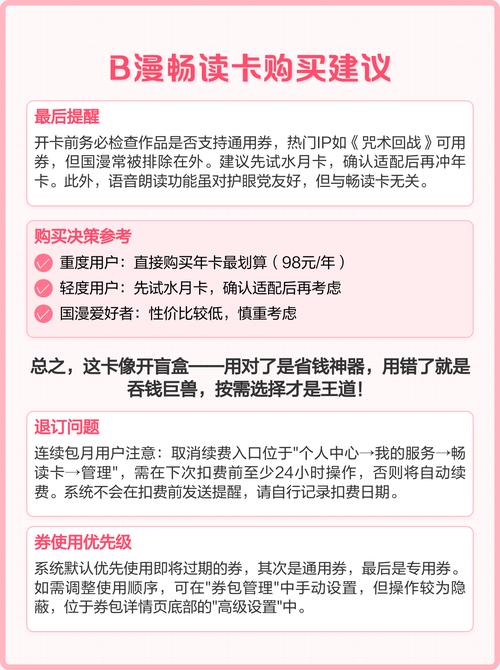 B漫畅读卡购买建议

最后提醒
开卡前务必检查作品是否支持通用券，热门IP如《咒术回战》可用券，但国漫常被排除在外。建议先试水月卡，确认适配后再冲年卡。此外，语音朗读功能虽对护眼党友好，但与畅读卡无关。

购买决策参考
重度用户：直接购买年卡最划算（98元/年）
轻度用户：先试水月卡，确认适配后再考虑
国漫爱好者：性价比较低，慎重考虑

总之，这卡像开盲盒——用对了是省钱神器，用错了就是吞钱巨兽，按需选择才是王道！

退订问题
连续包月用户注意：取消续费入口位于"个人中心→我的服务→畅读卡→管理"，需在下次扣费前至少24小时操作，否则将自动续费。系统不会在扣费前发送提醒，请自行记录扣费日期。

券使用优先级
系统默认优先使用即将过期的券，其次是通用券，最后是专用券。如需调整使用顺序，可在"券包管理"中手动设置，但操作较为隐蔽，位于券包详情页底部的"高级设置"中。